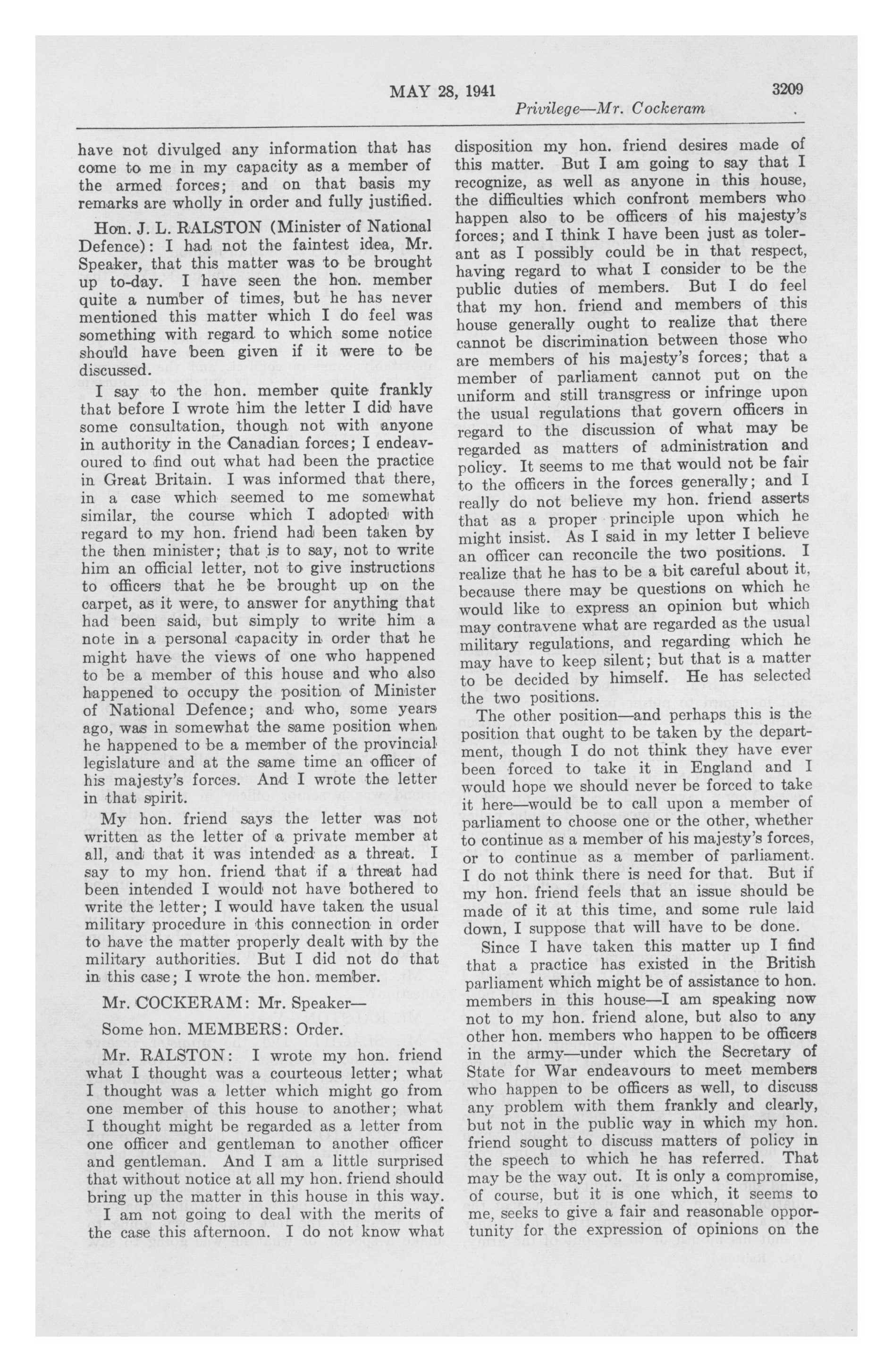 MAY 28, 1941 3209

Privilege—Mr. Cockeram

have not divulged any information that has come to me in my capacity as a member of the armed forces; and on that basis my remarks are wholly in order and fully justified.

Hon. J. L. RALSTON (Minister of National Defence): I had not the faintest idea, Mr. Speaker, that this matter was to be brought up to-day. I have seen the hon. member quite a number of times, but he has never mentioned this matter which I do feel was something with regard to which some notice should have been given if it were to be discussed.

I say to the hon. member quite frankly that before I wrote him the letter I did have some consultation, though not with anyone in authority in the Canadian forces; I endeavoured to find out what had been the practice in Great Britain. I was informed that there, in a case which seemed to me somewhat similar, the course which I adopted with regard to my hon. friend had been taken by the then minister; that is to say, not to write him an official letter, not to give instructions to officers that he be brought up on the carpet, as it were, to answer for anything that had been said, but simply to write him a note in a personal capacity in order that he might have the views of one who happened to be a member of this house and who also happened to occupy the position of Minister of National Defence; and who, some years ago, was in somewhat the same position when he happened to be a member of the provincial legislature and at the same time an officer of his majesty's forces. And I wrote the letter in that spirit.

My hon. friend says the letter was not written as the letter of a private member at all, and that it was intended as a threat. I say to my hon. friend that if a threat had been intended I would not have bothered to write the letter; I would have taken the usual military procedure in this connection in order to have the matter properly dealt with by the military authorities. But I did not do that in this case; I wrote the hon. member.

Mr. COCKERAM: Mr. Speaker—

Some hon. MEMBERS: Order.

Mr. RALSTON: I wrote my hon. friend what I thought was a courteous letter; what I thought was a letter which might go from one member of this house to another; what I thought might be regarded as a letter from one officer and gentleman to another officer and gentleman. And I am a little surprised that without notice at all my hon. friend should bring up the matter in this house in this way.

I am not going to deal with the merits of the case this afternoon. I do not know what disposition my hon. friend desires made of this matter. But I am going to say that I recognize, as well as anyone in this house, the difficulties which confront members who happen also to be officers of his majesty's forces; and I think I have been just as tolerant as I possibly could be in that respect, having regard to what I consider to be the public duties of members. But I do feel that my hon. friend and members of this house generally ought to realize that there cannot be discrimination between those who are members of his majesty's forces; that a member of parliament cannot put on the uniform and still transgress or infringe upon the usual regulations that govern officers in regard to the discussion of what may be regarded as matters of administration and policy. It seems to me that would not be fair to the officers in the forces generally; and I really do not believe my hon. friend asserts that as a proper principle upon which he might insist. As I said in my letter I believe an officer can reconcile the two positions. I realize that he has to be a bit careful about it, because there may be questions on which he would like to express an opinion but which may contravene what are regarded as the usual military regulations, and regarding which he may have to keep silent; but that is a matter to be decided by himself. He has selected the two positions.

The other position—and perhaps this is the position that ought to be taken by the department, though I do not think they have ever been forced to take it in England and I would hope we should never be forced to take it here—would be to call upon a member of parliament to choose one or the other, whether to continue as a member of his majesty's forces, or to continue as a member of parliament. I do not think there is need for that. But if my hon. friend feels that an issue should be made of it at this time, and some rule laid down, I suppose that will have to be done.

Since I have taken this matter up I find that a practice has existed in the British parliament which might be of assistance to hon. members in this house—I am speaking now not to my hon. friend alone, but also to any other hon. members who happen to be officers in the army—under which the Secretary of State for War endeavours to meet members who happen to be officers as well, to discuss any problem with them frankly and clearly, but not in the public way in which my hon. friend sought to discuss matters of policy in the speech to which he has referred. That may be the way out. It is only a compromise, of course, but it is one which, it seems to me, seeks to give a fair and reasonable opportunity for the expression of opinions on the